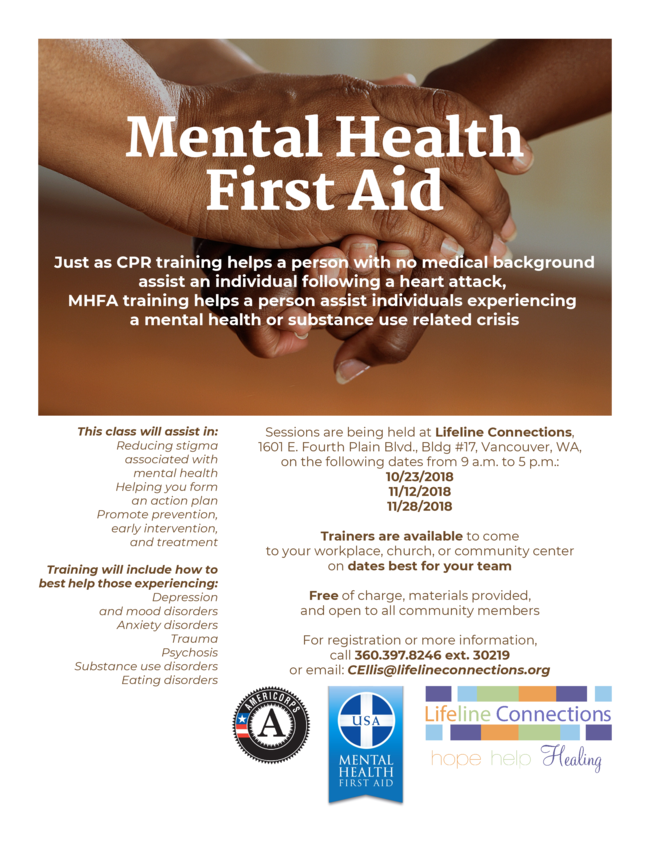 Mental Health First Aid

Just as CPR training helps a person with no medical background assist an individual following a heart attack, MHFA training helps a person assist individuals experiencing a mental health or substance use related crisis

This class will assist in:
Reducing stigma associated with mental health
Helping you form an action plan
Promote prevention, early intervention, and treatment

Training will include how to best help those experiencing:
Depression and mood disorders
Anxiety disorders
Trauma
Psychosis
Substance use disorders
Eating disorders

Sessions are being held at Lifeline Connections, 1601 E. Fourth Plain Blvd., Bldg #17, Vancouver, WA, on the following dates from 9 a.m. to 5 p.m.:
10/23/2018
11/12/2018
11/28/2018

Trainers are available to come to your workplace, church, or community center on dates best for your team

Free of charge, materials provided, and open to all community members

For registration or more information, call 360.397.8246 ext. 30219 or email: CEllis@lifelineconnections.org

AMERICORPS
A

USA
MENTAL HEALTH FIRST AID

Lifeline Connections
hope help Healing